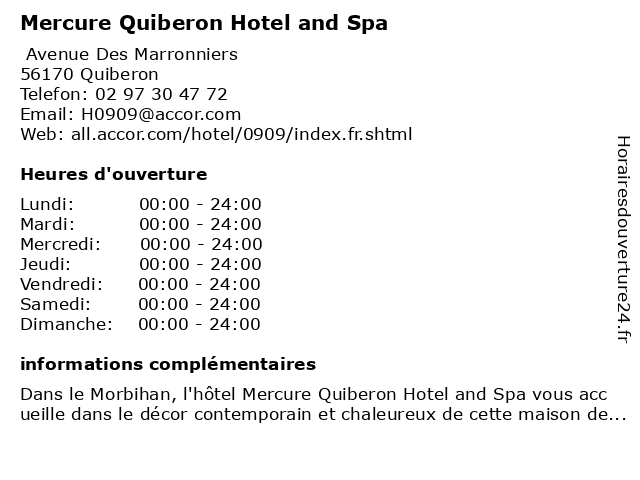 Mercure Quiberon Hotel and Spa

Avenue Des Marronniers
56170 Quiberon
Telefon: 02 97 30 47 72
Email: H0909@accor.com
Web: all.accor.com/hotel/0909/index.fr.shtml

Heures d'ouverture

Lundi: 00:00 - 24:00
Mardi: 00:00 - 24:00
Mercredi: 00:00 - 24:00
Jeudi: 00:00 - 24:00
Vendredi: 00:00 - 24:00
Samedi: 00:00 - 24:00
Dimanche: 00:00 - 24:00

informations complémentaires

Dans le Morbihan, l'hôtel Mercure Quiberon Hotel and Spa vous acc ueille dans le décor contemporain et chaleureux de cette maison de...

Horairesdouverture24.fr